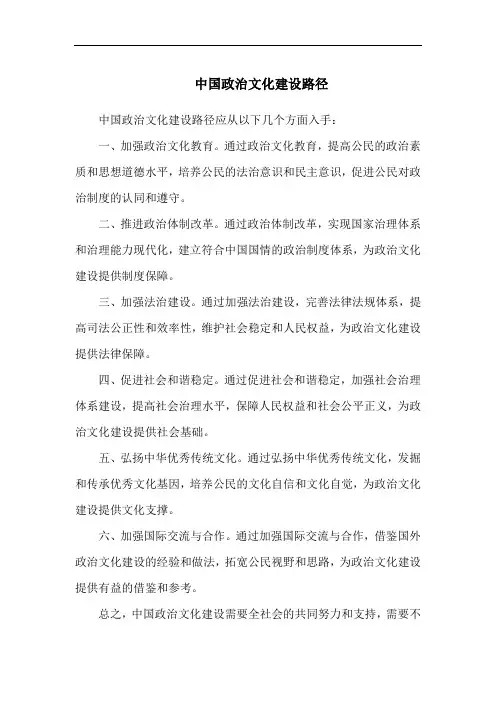 中国政治文化建设路径

中国政治文化建设路径应从以下几个方面入手：

一、加强政治文化教育。通过政治文化教育，提高公民的政治素质和思想道德水平，培养公民的法治意识和民主意识，促进公民对政治制度的认同和遵守。

二、推进政治体制改革。通过政治体制改革，实现国家治理体系和治理能力现代化，建立符合中国国情的政治制度体系，为政治文化建设提供制度保障。

三、加强法治建设。通过加强法治建设，完善法律法规体系，提高司法公正性和效率性，维护社会稳定和人民权益，为政治文化建设提供法律保障。

四、促进社会和谐稳定。通过促进社会和谐稳定，加强社会治理体系建设，提高社会治理水平，保障人民权益和社会公平正义，为政治文化建设提供社会基础。

五、弘扬中华优秀传统文化。通过弘扬中华优秀传统文化，发掘和传承优秀文化基因，培养公民的文化自信和文化自觉，为政治文化建设提供文化支撑。

六、加强国际交流与合作。通过加强国际交流与合作，借鉴国外政治文化建设的经验和做法，拓宽公民视野和思路，为政治文化建设提供有益的借鉴和参考。

总之，中国政治文化建设需要全社会的共同努力和支持，需要不